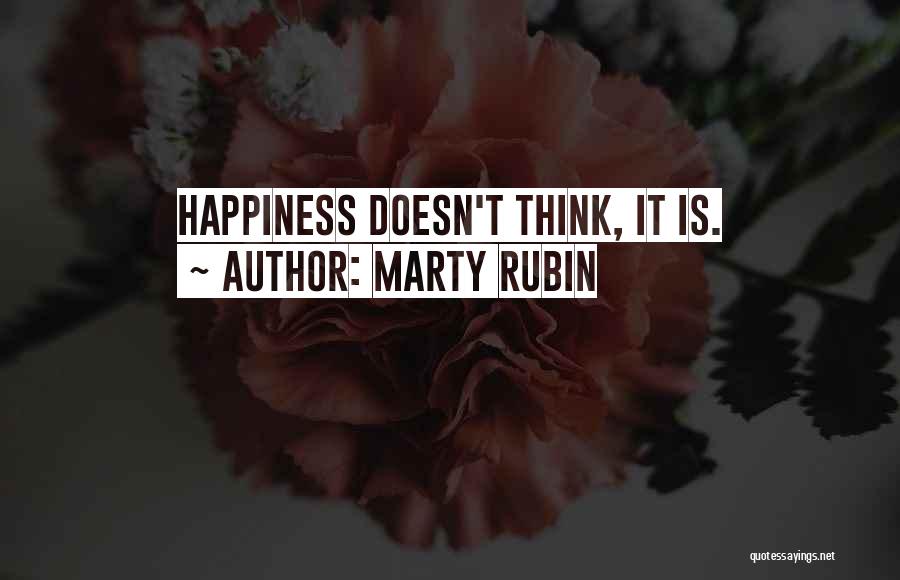 HAPPINESS DOESN'T THINK, IT IS.
~ AUTHOR: MARTY RUBIN

quotessayings.net